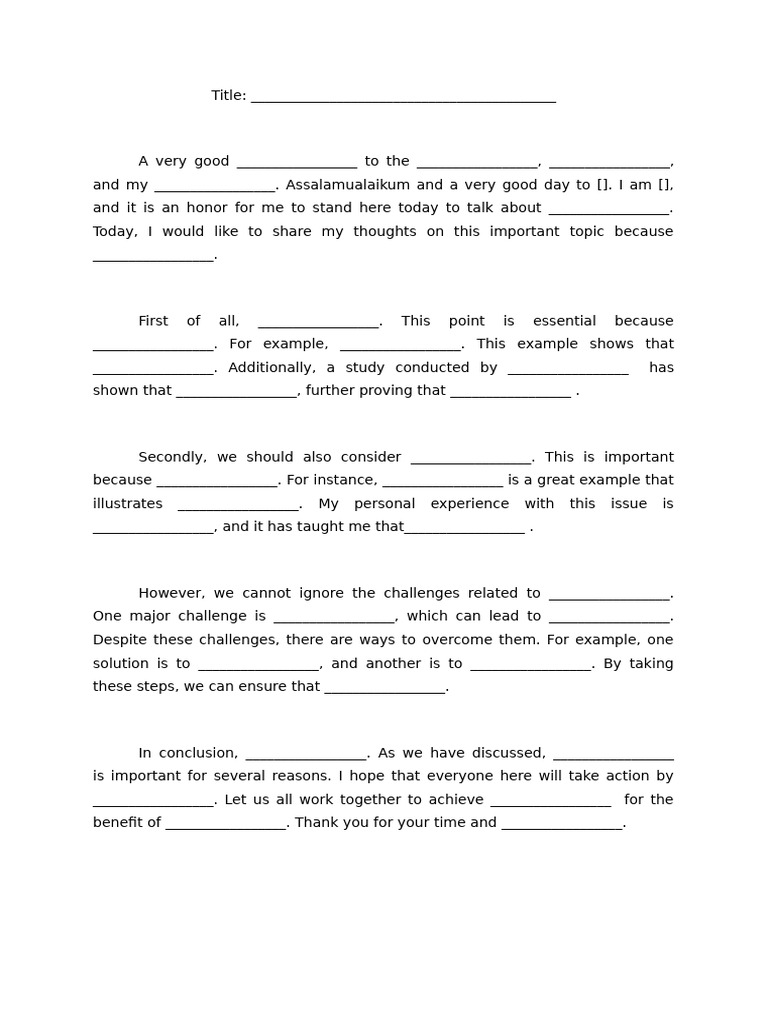 Title: ________________________________________

A very good ________________ to the ________________, ________________, and my ________________. Assalamualaikum and a very good day to []. I am [], and it is an honor for me to stand here today to talk about ________________. Today, I would like to share my thoughts on this important topic because ________________.

First of all, ________________. This point is essential because ________________. For example, ________________. This example shows that ________________. Additionally, a study conducted by ________________ has shown that ________________, further proving that ________________ .

Secondly, we should also consider ________________. This is important because ________________. For instance, ________________ is a great example that illustrates ________________. My personal experience with this issue is ________________, and it has taught me that________________ .

However, we cannot ignore the challenges related to ________________. One major challenge is ________________, which can lead to ________________. Despite these challenges, there are ways to overcome them. For example, one solution is to ________________, and another is to ________________. By taking these steps, we can ensure that ________________.

In conclusion, ________________. As we have discussed, ________________ is important for several reasons. I hope that everyone here will take action by ________________. Let us all work together to achieve ________________ for the benefit of ________________. Thank you for your time and ________________.